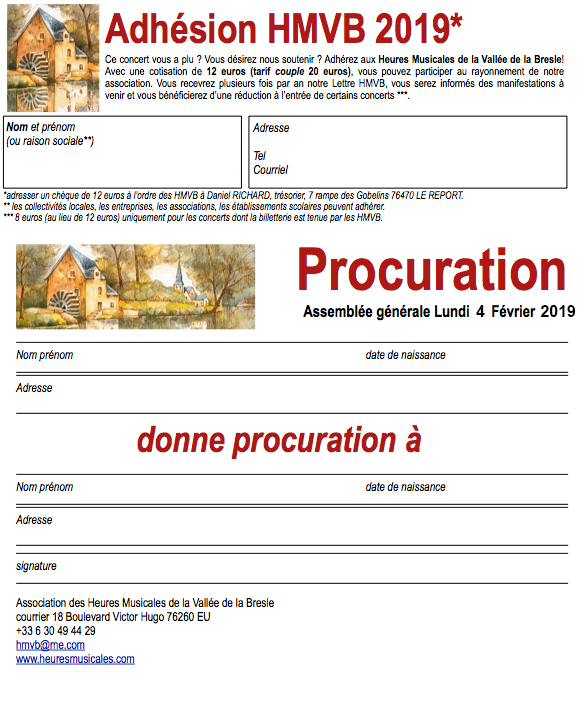 Adhésion HMVB 2019*

Ce concert vous a plu ? Vous désirez nous soutenir ? Adhérez aux Heures Musicales de la Vallée de la Bresle! Avec une cotisation de 12 euros (tarif couple 20 euros), vous pouvez participer au rayonnement de notre association. Vous recevrez plusieurs fois par an notre Lettre HMVB, vous serez informés des manifestations à venir et vous bénéficierez d'une réduction à l'entrée de certains concerts ***.

Nom et prénom
(ou raison sociale**)

Adresse

Tel
Courriel

*adresser un chèque de 12 euros à l'ordre des HMVB à Daniel RICHARD, trésorier, 7 rampe des Gobelins 76470 LE REPORT.
** les collectivités locales, les entreprises, les associations, les établissements scolaires peuvent adhérer.
*** 8 euros (au lieu de 12 euros) uniquement pour les concerts dont la billetterie est tenue par les HMVB.

Procuration

Assemblée générale Lundi 4 Février 2019

Nom prénom

date de naissance

Adresse

donne procuration à

Nom prénom

date de naissance

Adresse

signature

Association des Heures Musicales de la Vallée de la Bresle
courrier 18 Boulevard Victor Hugo 76260 EU
+33 6 30 49 44 29
hmvb@me.com
www.heuresmusicales.com